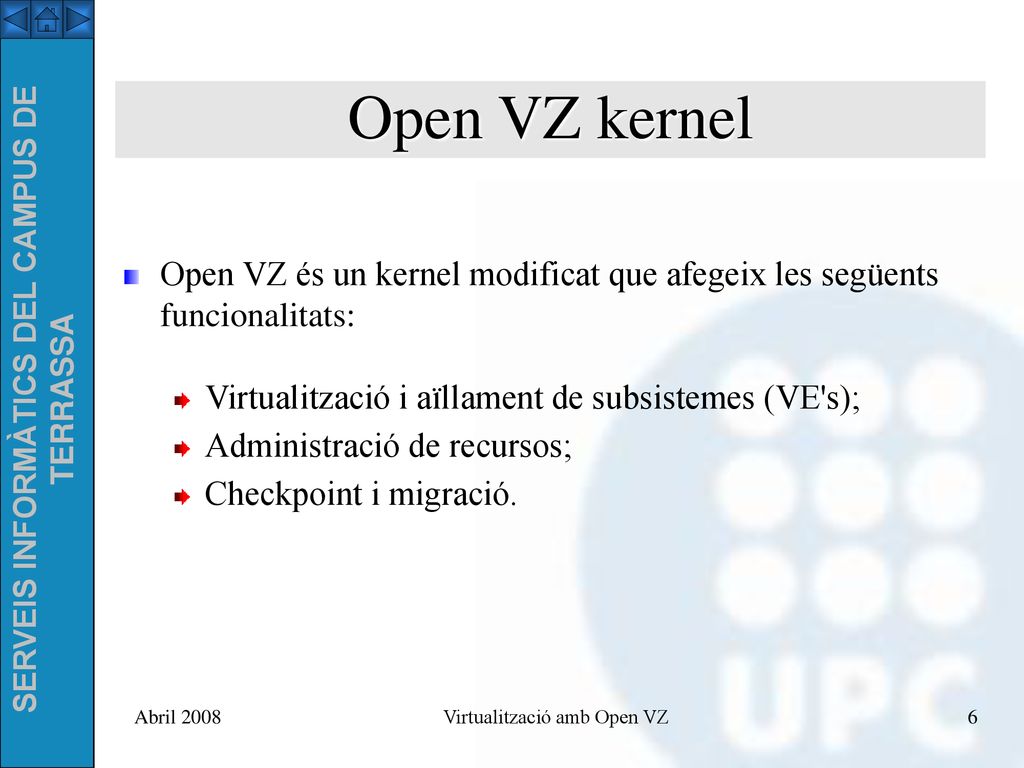 SERVEIS INFORMÀTICS DEL CAMPUS DE TERRASSA

Open VZ kernel

Open VZ és un kernel modificat que afegeix les següents funcionalitats:

Virtualització i aïllament de subsistemes (VE's);
Administració de recursos;
Checkpoint i migració.

UPC

Abril 2008

Virtualització amb Open VZ

6